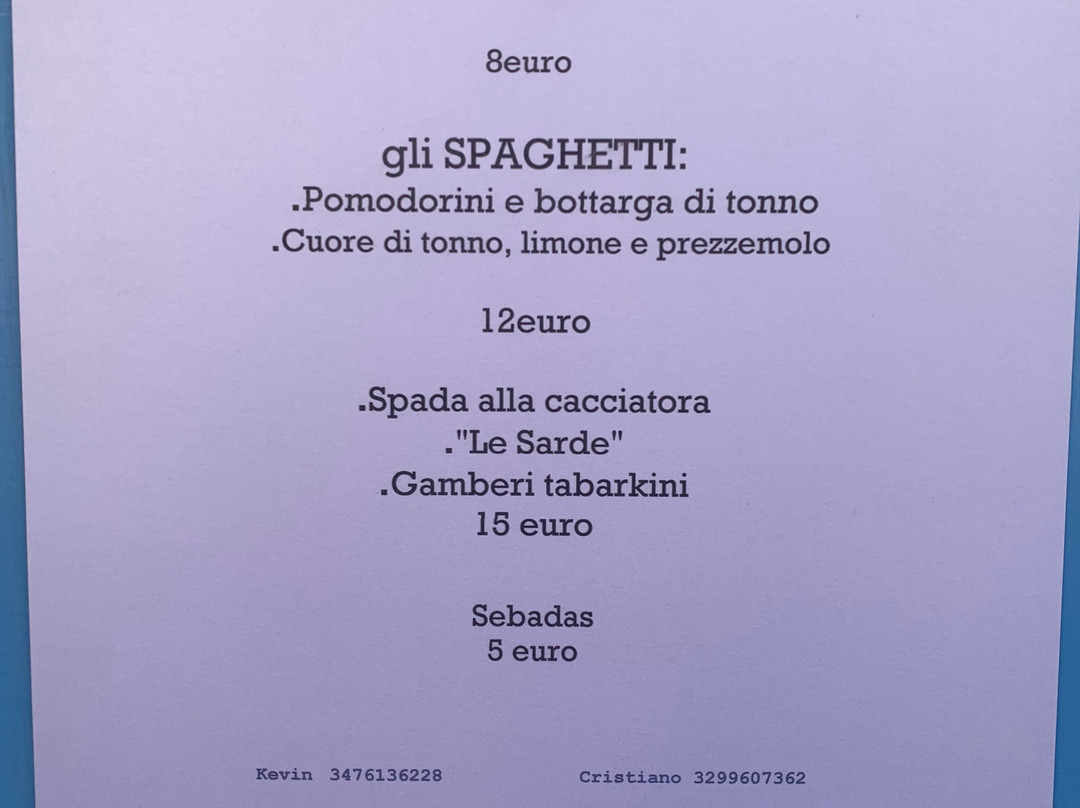 8euro

gli SPAGHETTI:
.Pomodorini e bottarga di tonno
.Cuore di tonno, limone e prezzemolo

12euro

.Spada alla cacciatora
."Le Sarde"
.Gamberi tabarkini
15 euro

Sebadas
5 euro

Kevin 3476136228    Cristiano 3299607362